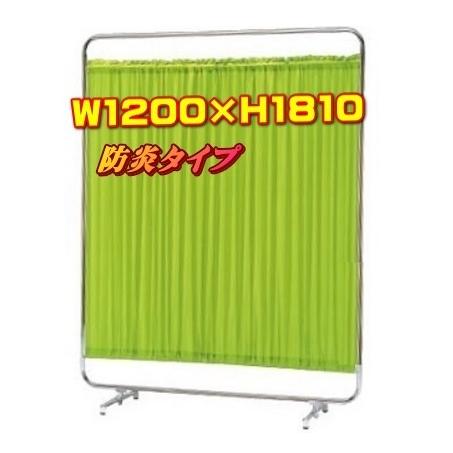 W1200×H1810

防炎タイプ